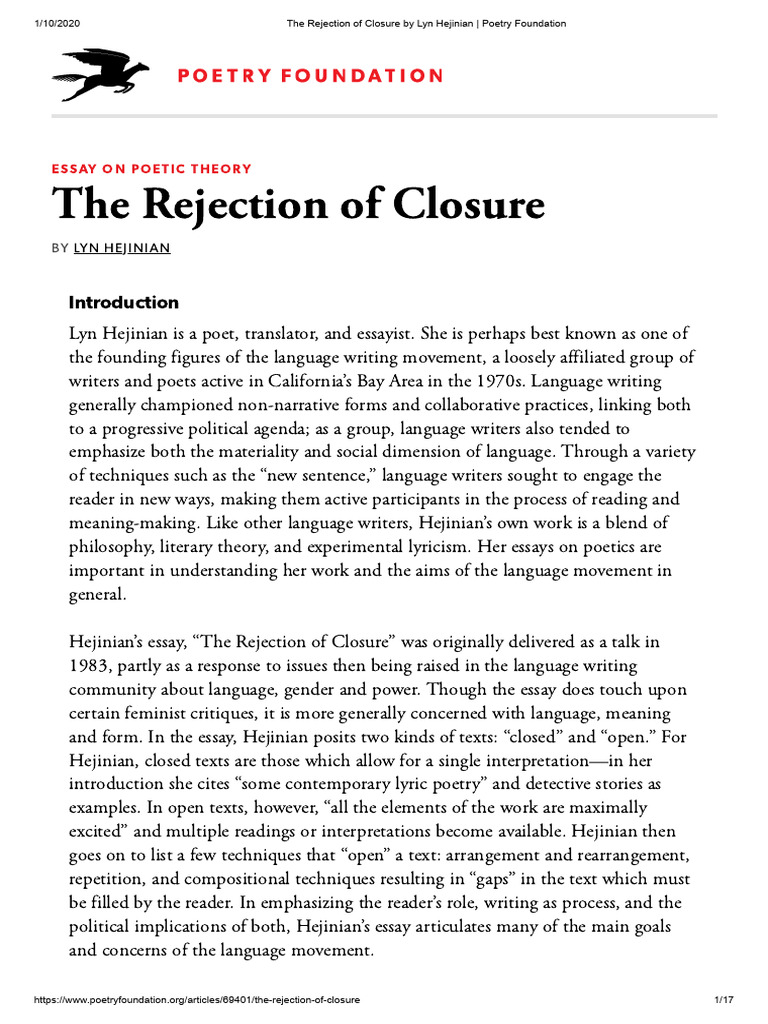 1/10/2020 The Rejection of Closure by Lyn Hejinian | Poetry Foundation

POETRY FOUNDATION

ESSAY ON POETIC THEORY

The Rejection of Closure

BY LYN HEJINIAN

Introduction

Lyn Hejinian is a poet, translator, and essayist. She is perhaps best known as one of the founding figures of the language writing movement, a loosely affiliated group of writers and poets active in California's Bay Area in the 1970s. Language writing generally championed non-narrative forms and collaborative practices, linking both to a progressive political agenda; as a group, language writers also tended to emphasize both the materiality and social dimension of language. Through a variety of techniques such as the "new sentence," language writers sought to engage the reader in new ways, making them active participants in the process of reading and meaning-making. Like other language writers, Hejinian's own work is a blend of philosophy, literary theory, and experimental lyricism. Her essays on poetics are important in understanding her work and the aims of the language movement in general.

Hejinian's essay, "The Rejection of Closure" was originally delivered as a talk in 1983, partly as a response to issues then being raised in the language writing community about language, gender and power. Though the essay does touch upon certain feminist critiques, it is more generally concerned with language, meaning and form. In the essay, Hejinian posits two kinds of texts: "closed" and "open." For Hejinian, closed texts are those which allow for a single interpretation—in her introduction she cites "some contemporary lyric poetry" and detective stories as examples. In open texts, however, "all the elements of the work are maximally excited" and multiple readings or interpretations become available. Hejinian then goes on to list a few techniques that "open" a text: arrangement and rearrangement, repetition, and compositional techniques resulting in "gaps" in the text which must be filled by the reader. In emphasizing the reader's role, writing as process, and the political implications of both, Hejinian's essay articulates many of the main goals and concerns of the language movement.

https://www.poetryfoundation.org/articles/69401/the-rejection-of-closure 1/17